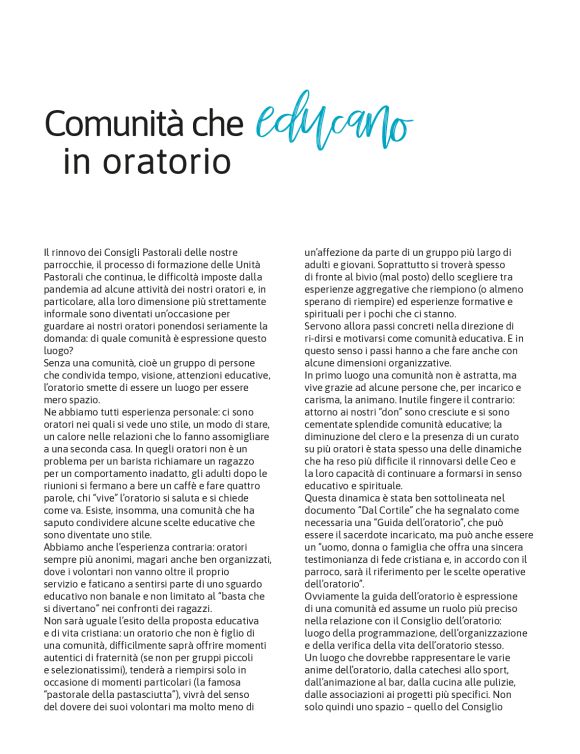 Comunità che educano in oratorio

Il rinnovo dei Consigli Pastorali delle nostre parrocchie, il processo di formazione delle Unità Pastorali che continua, le difficoltà imposte dalla pandemia ad alcune attività dei nostri oratori e, in particolare, alla loro dimensione più strettamente informale sono diventati un'occasione per guardare ai nostri oratori ponendosi seriamente la domanda: di quale comunità è espressione questo luogo?
Senza una comunità, cioè un gruppo di persone che condivida tempo, visione, attenzioni educative, l'oratorio smette di essere un luogo per essere mero spazio.
Ne abbiamo tutti esperienza personale: ci sono oratori nei quali si vede uno stile, un modo di stare, un calore nelle relazioni che lo fanno assomigliare a una seconda casa. In quegli oratori non è un problema per un barista richiamare un ragazzo per un comportamento inadatto, gli adulti dopo le riunioni si fermano a bere un caffè e fare quattro parole, chi "vive" l'oratorio si saluta e si chiede come va. Esiste, insomma, una comunità che ha saputo condividere alcune scelte educative che sono diventate uno stile.
Abbiamo anche l'esperienza contraria: oratori sempre più anonimi, magari anche ben organizzati, dove i volontari non vanno oltre il proprio servizio e faticano a sentirsi parte di uno sguardo educativo non banale e non limitato al "basta che si divertano" nei confronti dei ragazzi.
Non sarà uguale l'esito della proposta educativa e di vita cristiana: un oratorio che non è figlio di una comunità, difficilmente saprà offrire momenti autentici di fraternità (se non per gruppi piccoli e selezionatissimi), tenderà a riempirsi solo in occasione di momenti particolari (la famosa "pastorale della pastasciutta"), vivrà del senso del dovere dei suoi volontari ma molto meno di un'affezione da parte di un gruppo più largo di adulti e giovani. Soprattutto si troverà spesso di fronte al bivio (mal posto) dello scegliere tra esperienze aggregative che riempiono (o almeno sperano di riempire) ed esperienze formative e spirituali per i pochi che ci stanno.
Servono allora passi concreti nella direzione di ri-dirsi e motivarsi come comunità educativa. E in questo senso i passi hanno a che fare anche con alcune dimensioni organizzative.
In primo luogo una comunità non è astratta, ma vive grazie ad alcune persone che, per incarico e carisma, la animano. Inutile fingere il contrario: attorno ai nostri "don" sono cresciute e si sono cementate splendide comunità educative; la diminuzione del clero e la presenza di un curato su più oratori è stata spesso una delle dinamiche che ha reso più difficile il rinnovarsi delle Ceo e la loro capacità di continuare a formarsi in senso educativo e spirituale.
Questa dinamica è stata ben sottolineata nel documento "Dal Cortile" che ha segnalato come necessaria una "Guida dell'oratorio", che può essere il sacerdote incaricato, ma può anche essere un "uomo, donna o famiglia che offra una sincera testimonianza di fede cristiana e, in accordo con il parroco, sarà il riferimento per le scelte operative dell'oratorio".
Ovviamente la guida dell'oratorio è espressione di una comunità ed assume un ruolo più preciso nella relazione con il Consiglio dell'oratorio: luogo della programmazione, dell'organizzazione e della verifica della vita dell'oratorio stesso.
Un luogo che dovrebbe rappresentare le varie anime dell'oratorio, dalla catechesi allo sport, dall'animazione al bar, dalla cucina alle pulizie, dalle associazioni ai progetti più specifici. Non solo quindi uno spazio – quello del Consiglio